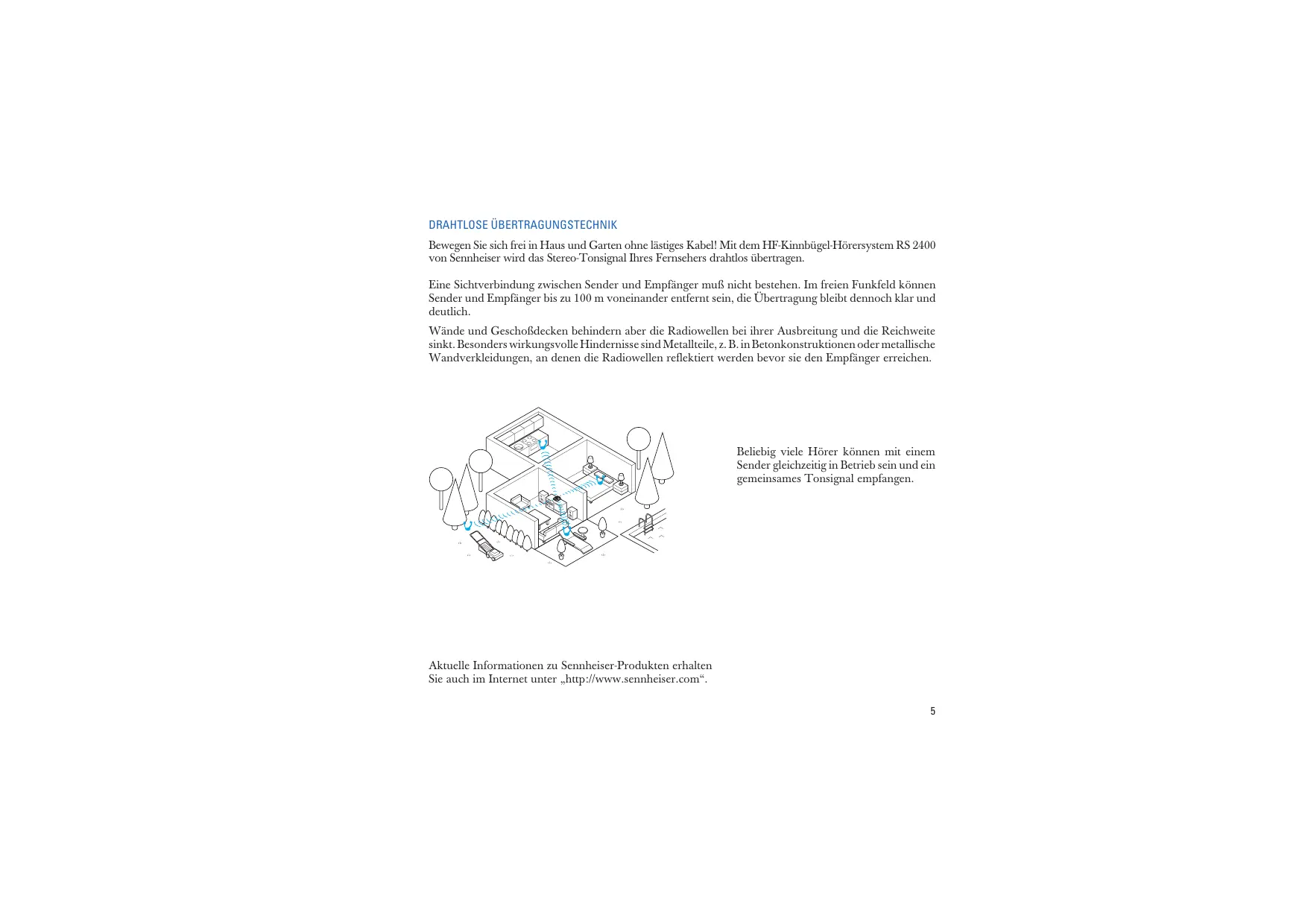 DRAHTLOSE ÜBERTRAGUNGSTECHNIK

Bewegen Sie sich frei in Haus und Garten ohne lästiges Kabel! Mit dem HF-Kinnbügel-Hörersystem RS 2400 von Sennheiser wird das Stereo-Tonsignal Ihres Fernsehers drahtlos übertragen.

Eine Sichtverbindung zwischen Sender und Empfänger muß nicht bestehen. Im freien Funkfeld können Sender und Empfänger bis zu 100 m voneinander entfernt sein, die Übertragung bleibt dennoch klar und deutlich.

Wände und Geschoßdecken behindern aber die Radiowellen bei ihrer Ausbreitung und die Reichweite sinkt. Besonders wirkungsvolle Hindernisse sind Metallteile, z. B. in Betonkonstruktionen oder metallische Wandverkleidungen, an denen die Radiowellen reflektiert werden bevor sie den Empfänger erreichen.

Beliebig viele Hörer können mit einem Sender gleichzeitig in Betrieb sein und ein gemeinsames Tonsignal empfangen.

Aktuelle Informationen zu Sennheiser-Produkten erhalten Sie auch im Internet unter „http://www.sennheiser.com“.

5